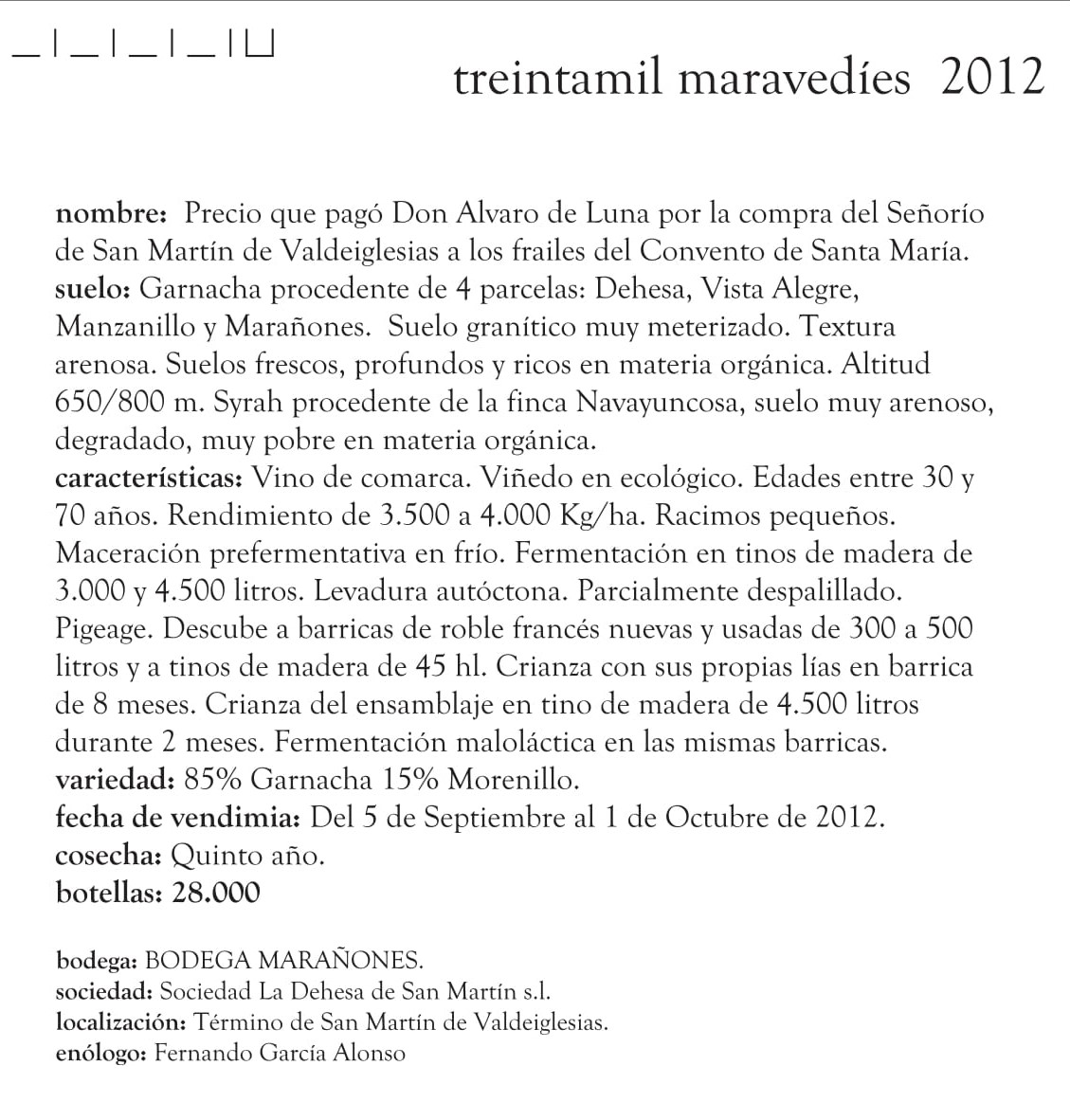 treintamil maravedíes 2012

**nombre:** Precio que pagó Don Alvaro de Luna por la compra del Señorío de San Martín de Valdeiglesias a los frailes del Convento de Santa María.
**suelo:** Garnacha procedente de 4 parcelas: Dehesa, Vista Alegre, Manzanillo y Marañones. Suelo granítico muy meterizado. Textura arenosa. Suelos frescos, profundos y ricos en materia orgánica. Altitud 650/800 m. Syrah procedente de la finca Navayuncosa, suelo muy arenoso, degradado, muy pobre en materia orgánica.
**características:** Vino de comarca. Viñedo en ecológico. Edades entre 30 y 70 años. Rendimiento de 3.500 a 4.000 Kg/ha. Racimos pequeños. Maceración prefermentativa en frío. Fermentación en tinos de madera de 3.000 y 4.500 litros. Levadura autóctona. Parcialmente despalillado. Pigeage. Descube a barricas de roble francés nuevas y usadas de 300 a 500 litros y a tinos de madera de 45 hl. Crianza con sus propias lías en barrica de 8 meses. Crianza del ensamblaje en tino de madera de 4.500 litros durante 2 meses. Fermentación maloláctica en las mismas barricas.
**variedad:** 85% Garnacha 15% Morenillo.
**fecha de vendimia:** Del 5 de Septiembre al 1 de Octubre de 2012.
**cosecha:** Quinto año.
**botellas: 28.000**

**bodega:** BODEGA MARAÑONES.
**sociedad:** Sociedad La Dehesa de San Martín s.l.
**localización:** Término de San Martín de Valdeiglesias.
**enólogo:** Fernando García Alonso